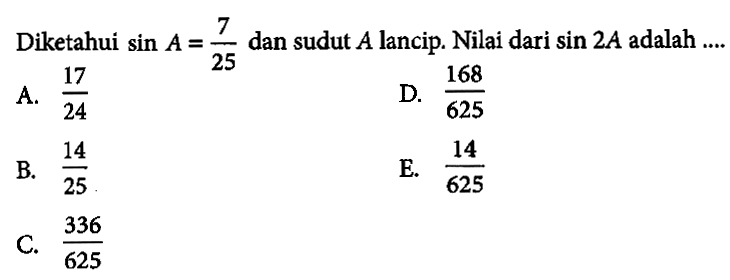 Diketahui $\sin A = \frac{7}{25}$ dan sudut $A$ lancip. Nilai dari $\sin 2A$ adalah ....

A. $\frac{17}{24}$

B. $\frac{14}{25}$

C. $\frac{336}{625}$

D. $\frac{168}{625}$

E. $\frac{14}{625}$